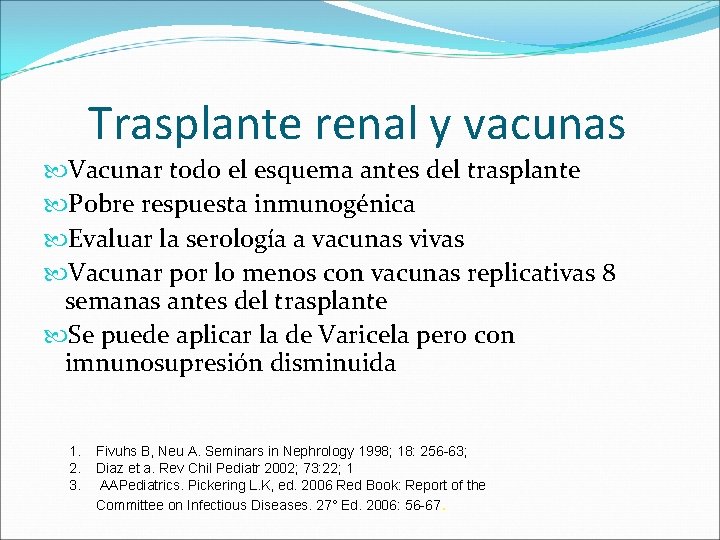 Trasplante renal y vacunas

Vacunar todo el esquema antes del trasplante

Pobre respuesta inmunogénica

Evaluar la serología a vacunas vivas

Vacunar por lo menos con vacunas replicativas 8 semanas antes del trasplante

Se puede aplicar la de Varicela pero con imnunosupresión disminuida

1. Fivuhs B, Neu A. Seminars in Nephrology 1998; 18: 256-63;
2. Diaz et a. Rev Chil Pediatr 2002; 73:22; 1
3. AAPediatrics. Pickering L.K, ed. 2006 Red Book: Report of the Committee on Infectious Diseases. 27° Ed. 2006: 56-67.